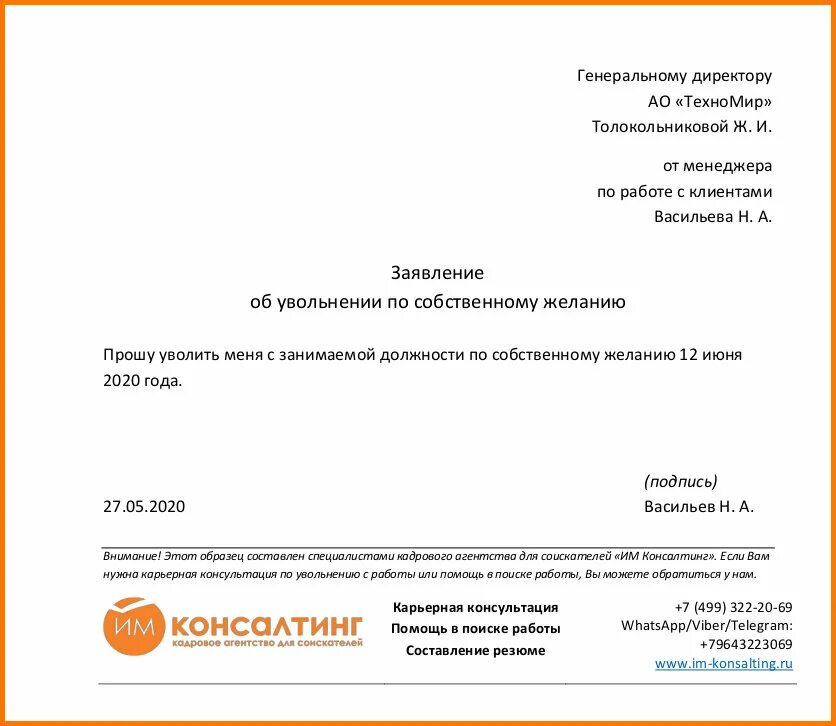 Генеральному директору
АО «ТехноМир»
Толокольниковой Ж. И.

от менеджера
по работе с клиентами
Васильева Н. А.

Заявление
об увольнении по собственному желанию

Прошу уволить меня с занимаемой должности по собственному желанию 12 июня 2020 года.

(подпись)
27.05.2020 Васильев Н. А.

Внимание! Этот образец составлен специалистами кадрового агентства для соискателей «ИМ Консалтинг». Если Вам нужна карьерная консультация по увольнению с работы или помощь в поиске работы, Вы можете обратиться у нам.

ИМ КОНСАЛТИНГ
кадровое агентство для соискателей

Карьерная консультация
Помощь в поиске работы
Составление резюме

+7 (499) 322-20-69
WhatsApp/Viber/Telegram:
+79643223069
www.im-konsalting.ru